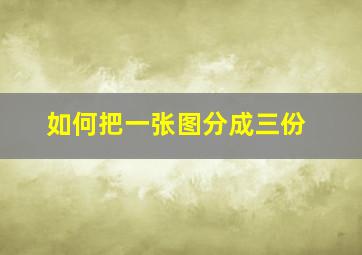 如何把一张图分成三份